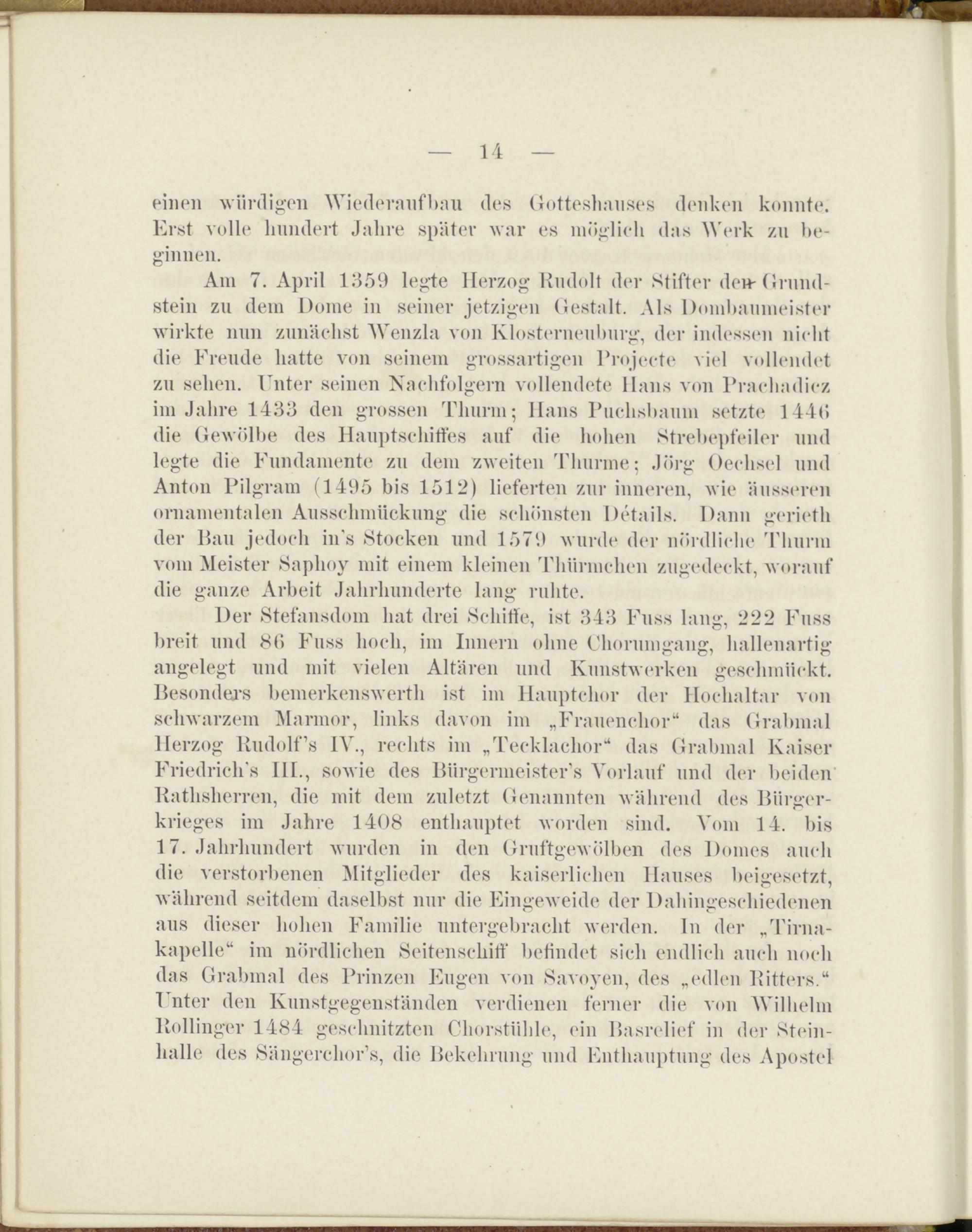 — 14 —

einen würdigen Wiederaufbau des Gotteshauses denken konnte. Erst volle hundert Jahre später war es möglich das Werk zu beginnen.

Am 7. April 1359 legte Herzog Rudolt der Stifter den Grundstein zu dem Dome in seiner jetzigen Gestalt. Als Dombaumeister wirkte nun zunächst Wenzla von Klosterneuburg, der indessen nicht die Freude hatte von seinem grossartigen Projecte viel vollendet zu sehen. Unter seinen Nachfolgern vollendete Hans von Prachadicz im Jahre 1433 den grossen Thurm; Hans Puchsbaum setzte 1446 die Gewölbe des Hauptschiffes auf die hohen Strebepfeiler und legte die Fundamente zu dem zweiten Thurme; Jörg Oechsel und Anton Pilgram (1495 bis 1512) lieferten zur inneren, wie äusseren ornamentalen Ausschmückung die schönsten Détails. Dann gerieth der Bau jedoch in's Stocken und 1579 wurde der nördliche Thurm vom Meister Saphoy mit einem kleinen Thürmchen zugedeckt, worauf die ganze Arbeit Jahrhunderte lang ruhte.

Der Stefansdom hat drei Schiffe, ist 343 Fuss lang, 222 Fuss breit und 86 Fuss hoch, im Innern ohne Chorumgang, hallenartig angelegt und mit vielen Altären und Kunstwerken geschmückt. Besonders bemerkenswerth ist im Hauptchor der Hochaltar von schwarzem Marmor, links davon im „Frauenchor“ das Grabmal Herzog Rudolf's IV., rechts im „Tecklachor“ das Grabmal Kaiser Friedrich's III., sowie des Bürgermeister's Vorlauf und der beiden Rathsherren, die mit dem zuletzt Genannten während des Bürgerkrieges im Jahre 1408 enthauptet worden sind. Vom 14. bis 17. Jahrhundert wurden in den Gruftgewölben des Domes auch die verstorbenen Mitglieder des kaiserlichen Hauses beigesetzt, während seitdem daselbst nur die Eingeweide der Dahingeschiedenen aus dieser hohen Familie untergebracht werden. In der „Tirnakapelle“ im nördlichen Seitenschiff befindet sich endlich auch noch das Grabmal des Prinzen Eugen von Savoyen, des „edlen Ritters.“ Unter den Kunstgegenständen verdienen ferner die von Wilhelm Rollinger 1484 geschnitzten Chorstühle, ein Basrelief in der Steinhalle des Sängerchor's, die Bekehrung und Enthauptung des Apostel